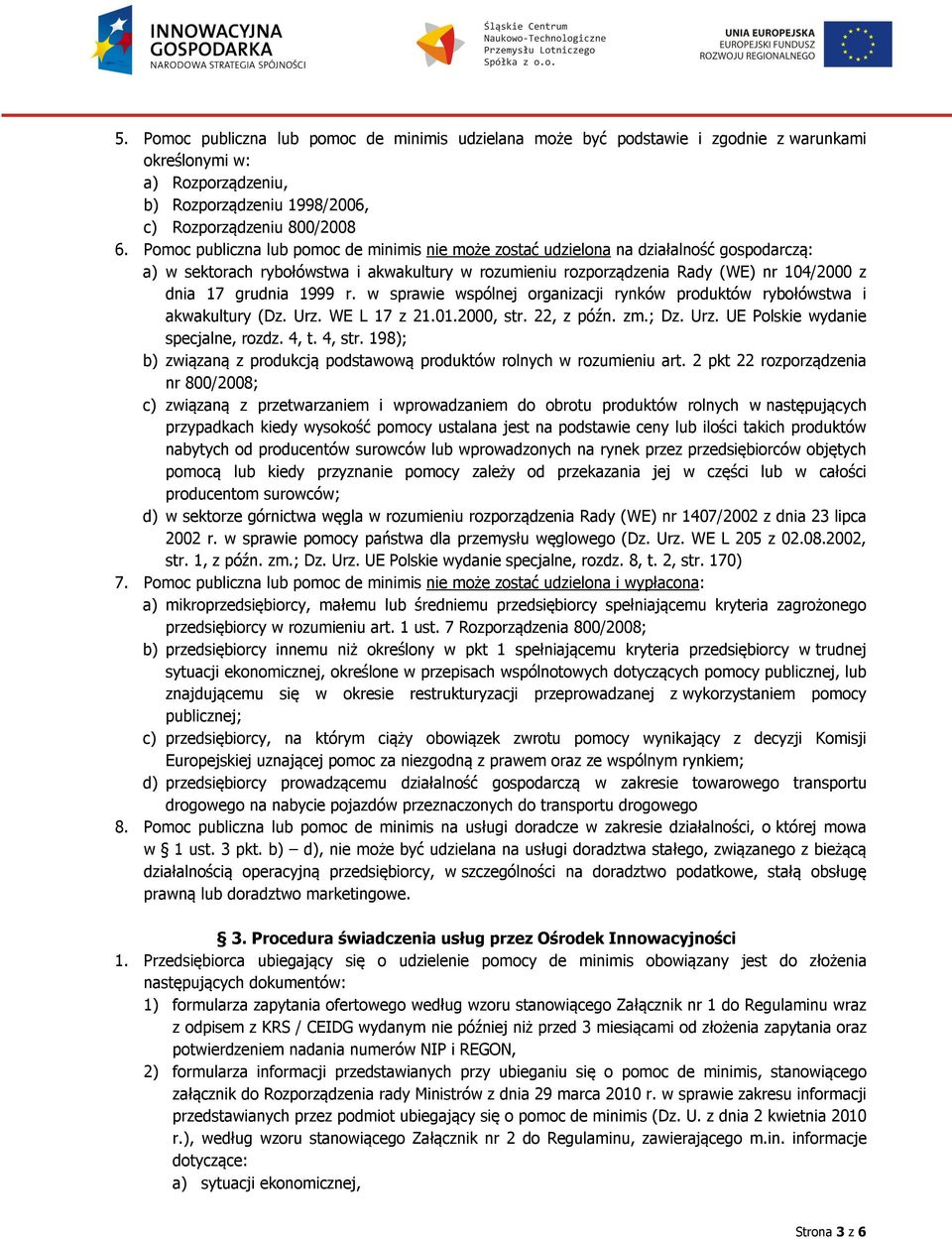 INNOWACYJNA GOSPODARKA
NARODOWA STRATEGIA SPÓJNOŚCI

Śląskie Centrum Naukowo-Technologiczne Przemysłu Lotniczego Spółka z o.o.

UNIA EUROPEJSKA
EUROPEJSKI FUNDUSZ ROZWOJU REGIONALNEGO

5. Pomoc publiczna lub pomoc de minimis udzielana może być podstawie i zgodnie z warunkami określonymi w:
a) Rozporządzeniu,
b) Rozporządzeniu 1998/2006,
c) Rozporządzeniu 800/2008
6. Pomoc publiczna lub pomoc de minimis nie może zostać udzielona na działalność gospodarczą:
a) w sektorach rybołówstwa i akwakultury w rozumieniu rozporządzenia Rady (WE) nr 104/2000 z dnia 17 grudnia 1999 r. w sprawie wspólnej organizacji rynków produktów rybołówstwa i akwakultury (Dz. Urz. WE L 17 z 21.01.2000, str. 22, z późn. zm.; Dz. Urz. UE Polskie wydanie specjalne, rozdz. 4, t. 4, str. 198);
b) związaną z produkcją podstawową produktów rolnych w rozumieniu art. 2 pkt 22 rozporządzenia nr 800/2008;
c) związaną z przetwarzaniem i wprowadzaniem do obrotu produktów rolnych w następujących przypadkach kiedy wysokość pomocy ustalana jest na podstawie ceny lub ilości takich produktów nabytych od producentów surowców lub wprowadzonych na rynek przez przedsiębiorców objętych pomocą lub kiedy przyznanie pomocy zależy od przekazania jej w części lub w całości producentom surowców;
d) w sektorze górnictwa węgla w rozumieniu rozporządzenia Rady (WE) nr 1407/2002 z dnia 23 lipca 2002 r. w sprawie pomocy państwa dla przemysłu węglowego (Dz. Urz. WE L 205 z 02.08.2002, str. 1, z późn. zm.; Dz. Urz. UE Polskie wydanie specjalne, rozdz. 8, t. 2, str. 170)
7. Pomoc publiczna lub pomoc de minimis nie może zostać udzielona i wypłacona:
a) mikroprzedsiębiorcy, małemu lub średniemu przedsiębiorcy spełniającemu kryteria zagrożonego przedsiębiorcy w rozumieniu art. 1 ust. 7 Rozporządzenia 800/2008;
b) przedsiębiorcy innemu niż określony w pkt 1 spełniającemu kryteria przedsiębiorcy w trudnej sytuacji ekonomicznej, określone w przepisach wspólnotowych dotyczących pomocy publicznej, lub znajdującemu się w okresie restrukturyzacji przeprowadzanej z wykorzystaniem pomocy publicznej;
c) przedsiębiorcy, na którym ciąży obowiązek zwrotu pomocy wynikający z decyzji Komisji Europejskiej uznającej pomoc za niezgodną z prawem oraz ze wspólnym rynkiem;
d) przedsiębiorcy prowadzącemu działalność gospodarczą w zakresie towarowego transportu drogowego na nabycie pojazdów przeznaczonych do transportu drogowego
8. Pomoc publiczna lub pomoc de minimis na usługi doradcze w zakresie działalności, o której mowa w § 1 ust. 3 pkt. b) – d), nie może być udzielana na usługi doradztwa stałego, związanego z bieżącą działalnością operacyjną przedsiębiorcy, w szczególności na doradztwo podatkowe, stałą obsługę prawną lub doradztwo marketingowe.

§ 3. Procedura świadczenia usług przez Ośrodek Innowacyjności
1. Przedsiębiorca ubiegający się o udzielenie pomocy de minimis obowiązany jest do złożenia następujących dokumentów:
1) formularza zapytania ofertowego według wzoru stanowiącego Załącznik nr 1 do Regulaminu wraz z odpisem z KRS / CEIDG wydanym nie później niż przed 3 miesiącami od złożenia zapytania oraz potwierdzeniem nadania numerów NIP i REGON,
2) formularza informacji przedstawianych przy ubieganiu się o pomoc de minimis, stanowiącego załącznik do Rozporządzenia rady Ministrów z dnia 29 marca 2010 r. w sprawie zakresu informacji przedstawianych przez podmiot ubiegający się o pomoc de minimis (Dz. U. z dnia 2 kwietnia 2010 r.), według wzoru stanowiącego Załącznik nr 2 do Regulaminu, zawierającego m.in. informacje dotyczące:
a) sytuacji ekonomicznej,

Strona 3 z 6